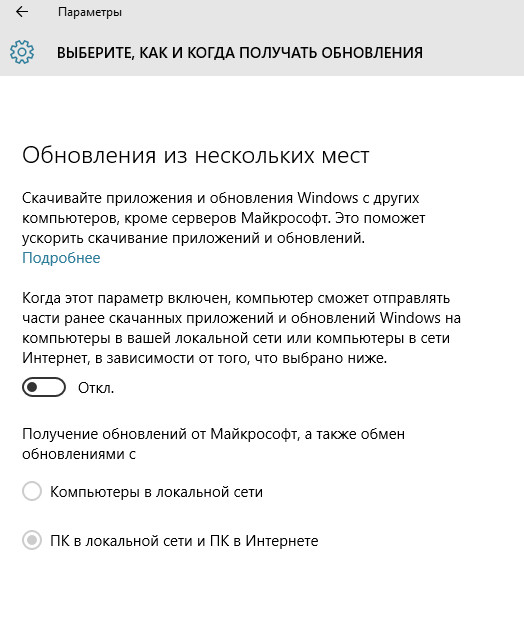 Параметры

ВЫБЕРИТЕ, КАК И КОГДА ПОЛУЧАТЬ ОБНОВЛЕНИЯ

Обновления из нескольких мест

Скачивайте приложения и обновления Windows с других компьютеров, кроме серверов Майкрософт. Это поможет ускорить скачивание приложений и обновлений.
Подробнее

Когда этот параметр включен, компьютер сможет отправлять части ранее скачанных приложений и обновлений Windows на компьютеры в вашей локальной сети или компьютеры в сети Интернет, в зависимости от того, что выбрано ниже.

Откл.

Получение обновлений от Майкрософт, а также обмен обновлениями с

Компьютеры в локальной сети

ПК в локальной сети и ПК в Интернете